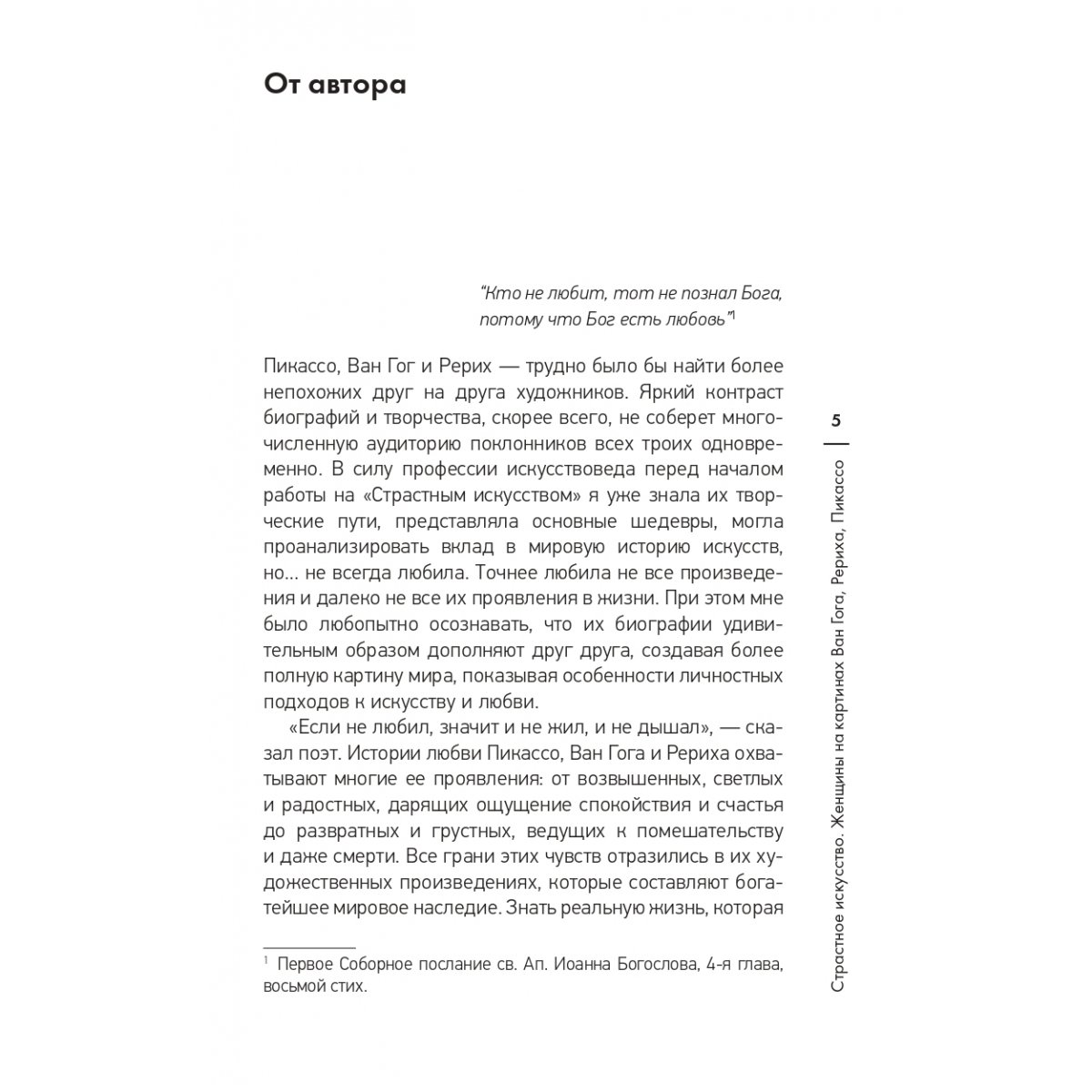 От автора

"Кто не любит, тот не познал Бога, потому что Бог есть любовь"$^1$

Пикассо, Ван Гог и Рерих — трудно было бы найти более непохожих друг на друга художников. Яркий контраст биографий и творчества, скорее всего, не соберет многочисленную аудиторию поклонников всех троих одновременно. В силу профессии искусствоведа перед началом работы на «Страстным искусством» я уже знала их творческие пути, представляла основные шедевры, могла проанализировать вклад в мировую историю искусств, но... не всегда любила. Точнее любила не все произведения и далеко не все их проявления в жизни. При этом мне было любопытно осознавать, что их биографии удивительным образом дополняют друг друга, создавая более полную картину мира, показывая особенности личностных подходов к искусству и любви.

«Если не любил, значит и не жил, и не дышал», — сказал поэт. Истории любви Пикассо, Ван Гога и Рериха охватывают многие ее проявления: от возвышенных, светлых и радостных, дарящих ощущение спокойствия и счастья до развратных и грустных, ведущих к помешательству и даже смерти. Все грани этих чувств отразились в их художественных произведениях, которые составляют богатейшее мировое наследие. Знать реальную жизнь, которая

$^1$ Первое Соборное послание св. Ап. Иоанна Богослова, 4-я глава, восьмой стих.

5

Страстное искусство. Женщины на картинах Ван Гога, Рериха, Пикассо